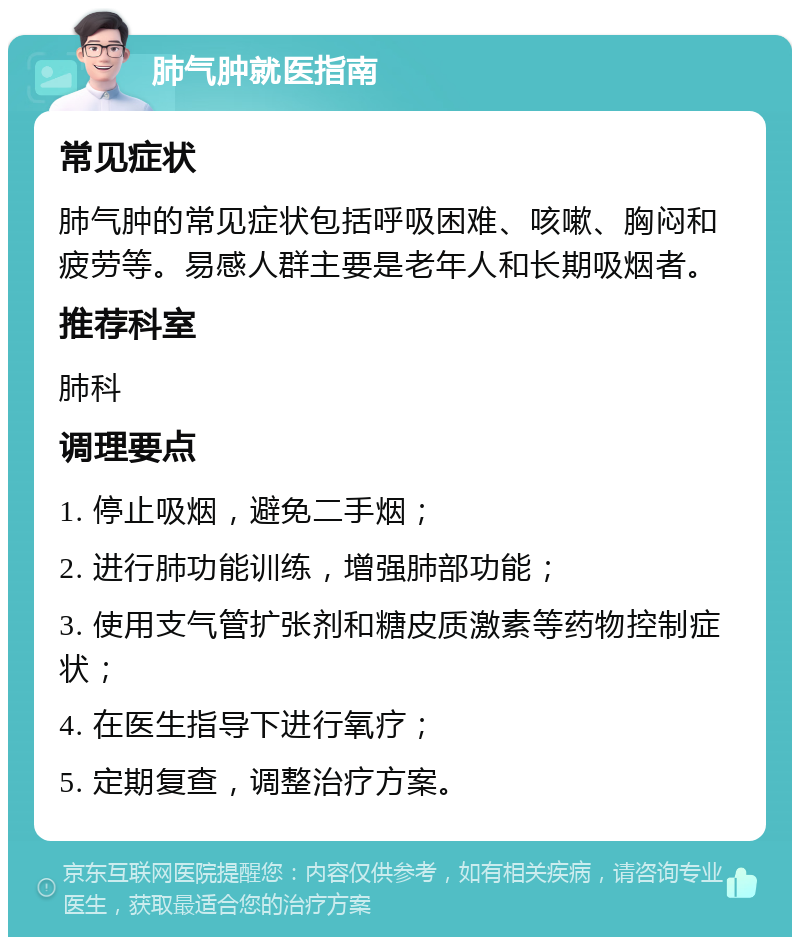 肺气肿就医指南

常见症状

肺气肿的常见症状包括呼吸困难、咳嗽、胸闷和疲劳等。易感人群主要是老年人和长期吸烟者。

推荐科室

肺科

调理要点

1. 停止吸烟，避免二手烟；

2. 进行肺功能训练，增强肺部功能；

3. 使用支气管扩张剂和糖皮质激素等药物控制症状；

4. 在医生指导下进行氧疗；

5. 定期复查，调整治疗方案。

京东互联网医院提醒您：内容仅供参考，如有相关疾病，请咨询专业医生，获取最适合您的治疗方案